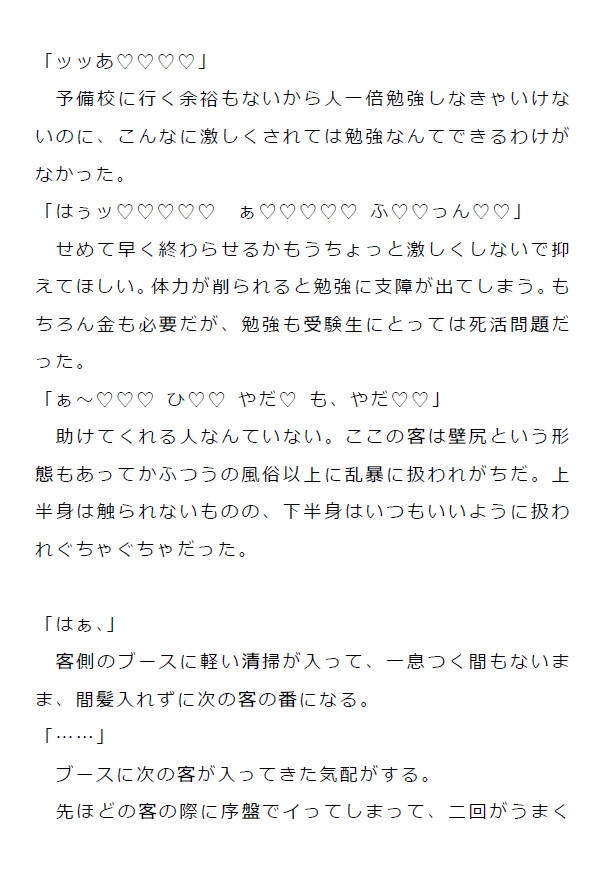 「ッッあ♡♡♡♡」

予備校に行く余裕もないから人一倍勉強しなきゃいけないのに、こんなに激しくされては勉強なんてできるわけがなかった。

「はぅッ♡♡♡♡♡　ぁ♡♡♡♡♡　ふ♡♡っん♡♡」

せめて早く終わらせるかもうちょっと激しくしないで抑えてほしい。体力が削られると勉強に支障が出てしまう。もちろん金も必要だが、勉強も受験生にとっては死活問題だった。

「ぁ～♡♡♡　ひ♡♡　やだ♡　も、やだ♡♡」

助けてくれる人なんていない。ここの客は壁尻という形態もあってかふつうの風俗以上に乱暴に扱われがちだ。上半身は触られないものの、下半身はいつもいいように扱われぐちゃぐちゃだった。

「はぁ、」

客側のブースに軽い清掃が入って、一息つく間もないまま、間髪入れずに次の客の番になる。

「……」

ブースに次の客が入ってきた気配がする。

先ほどの客の際に序盤でイってしまって、二回がうまく